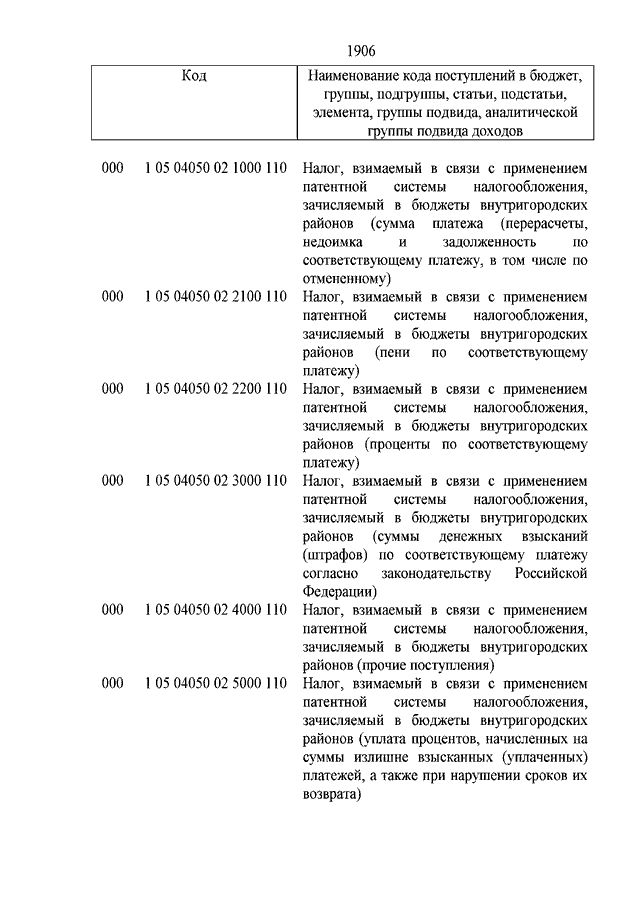 1906

| Код | | Наименование кода поступлений в бюджет, группы, подгруппы, статьи, подстатьи, элемента, группы подвида, аналитической группы подвида доходов |
|---|---|---|
| 000 | 1 05 04050 02 1000 110 | Налог, взимаемый в связи с применением патентной системы налогообложения, зачисляемый в бюджеты внутригородских районов (сумма платежа (перерасчеты, недоимка и задолженность по соответствующему платежу, в том числе по отмененному) |
| 000 | 1 05 04050 02 2100 110 | Налог, взимаемый в связи с применением патентной системы налогообложения, зачисляемый в бюджеты внутригородских районов (пени по соответствующему платежу) |
| 000 | 1 05 04050 02 2200 110 | Налог, взимаемый в связи с применением патентной системы налогообложения, зачисляемый в бюджеты внутригородских районов (проценты по соответствующему платежу) |
| 000 | 1 05 04050 02 3000 110 | Налог, взимаемый в связи с применением патентной системы налогообложения, зачисляемый в бюджеты внутригородских районов (суммы денежных взысканий (штрафов) по соответствующему платежу согласно законодательству Российской Федерации) |
| 000 | 1 05 04050 02 4000 110 | Налог, взимаемый в связи с применением патентной системы налогообложения, зачисляемый в бюджеты внутригородских районов (прочие поступления) |
| 000 | 1 05 04050 02 5000 110 | Налог, взимаемый в связи с применением патентной системы налогообложения, зачисляемый в бюджеты внутригородских районов (уплата процентов, начисленных на суммы излишне взысканных (уплаченных) платежей, а также при нарушении сроков их возврата) |